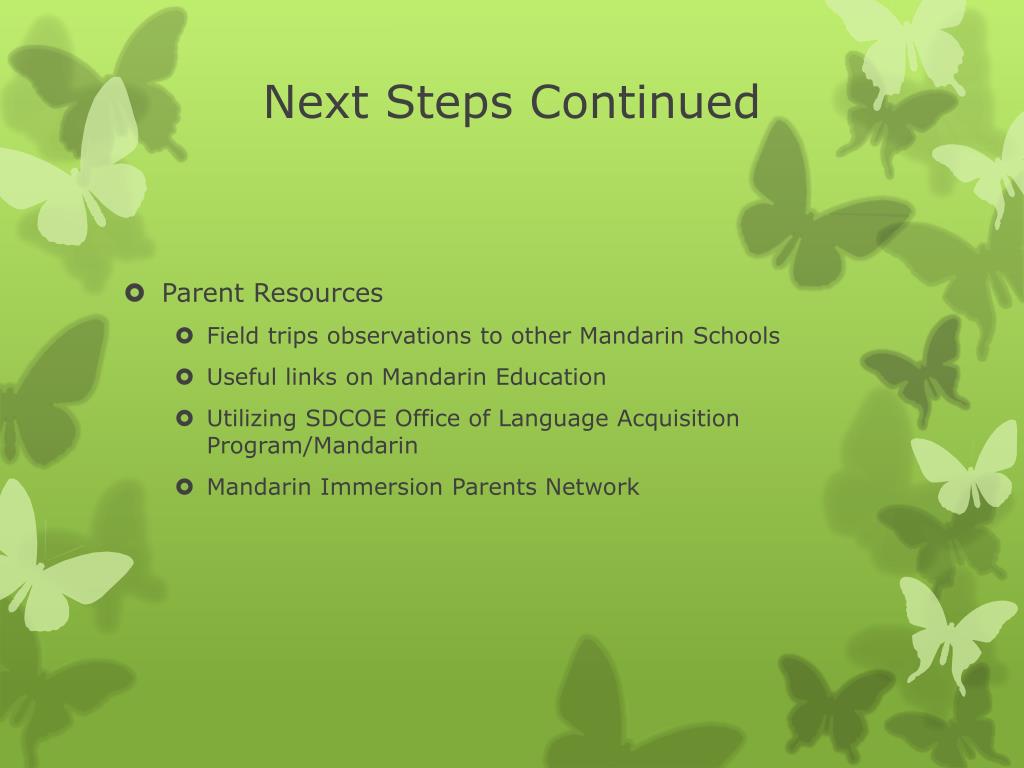 Next Steps Continued

Parent Resources

Field trips observations to other Mandarin Schools

Useful links on Mandarin Education

Utilizing SDCOE Office of Language Acquisition Program/Mandarin

Mandarin Immersion Parents Network